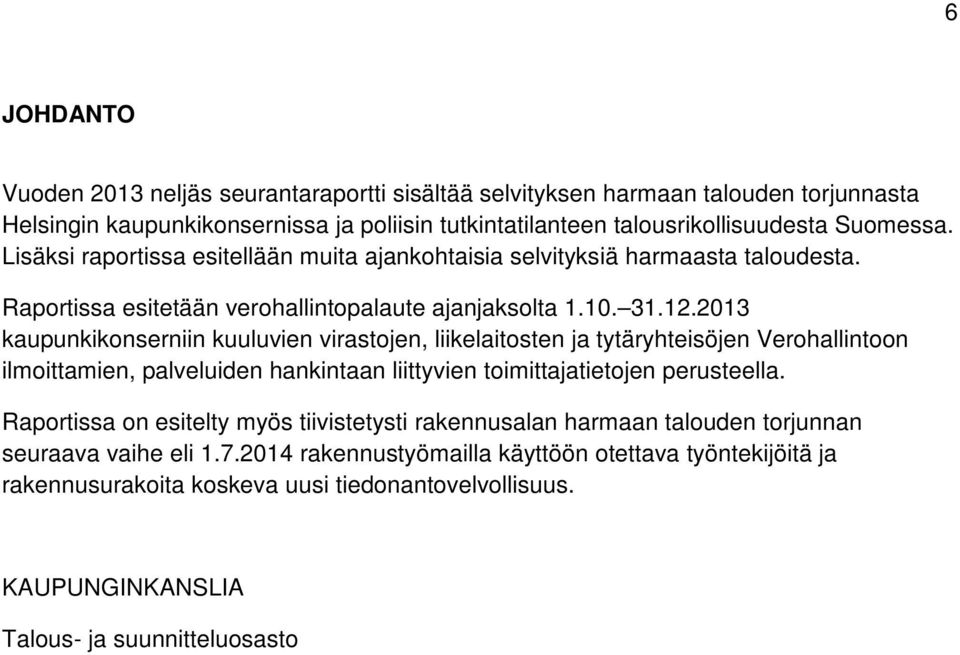 6

JOHDANTO

Vuoden 2013 neljäs seurantaraportti sisältää selvityksen harmaan talouden torjunnasta Helsingin kaupunkikonsernissa ja poliisin tutkintatilanteen talousrikollisuudesta Suomessa. Lisäksi raportissa esitellään muita ajankohtaisia selvityksiä harmaasta taloudesta.

Raportissa esitetään verohallintopalaute ajanjaksolta 1.10.–31.12.2013 kaupunkikonserniin kuuluvien virastojen, liikelaitosten ja tytäryhteisöjen Verohallintoon ilmoittamien, palveluiden hankintaan liittyvien toimittajatietojen perusteella.

Raportissa on esitelty myös tiivistetysti rakennusalan harmaan talouden torjunnan seuraava vaihe eli 1.7.2014 rakennustyömailla käyttöön otettava työntekijöitä ja rakennusurakoita koskeva uusi tiedonantovelvollisuus.

KAUPUNGINKANSLIA

Talous- ja suunnitteluosasto